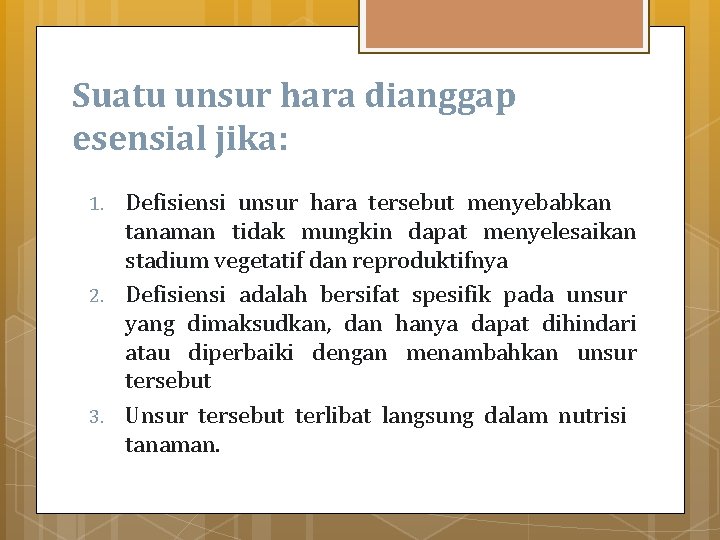 Suatu unsur hara dianggap esensial jika:

1. Defisiensi unsur hara tersebut menyebabkan tanaman tidak mungkin dapat menyelesaikan stadium vegetatif dan reproduktifnya
2. Defisiensi adalah bersifat spesifik pada unsur yang dimaksudkan, dan hanya dapat dihindari atau diperbaiki dengan menambahkan unsur tersebut
3. Unsur tersebut terlibat langsung dalam nutrisi tanaman.